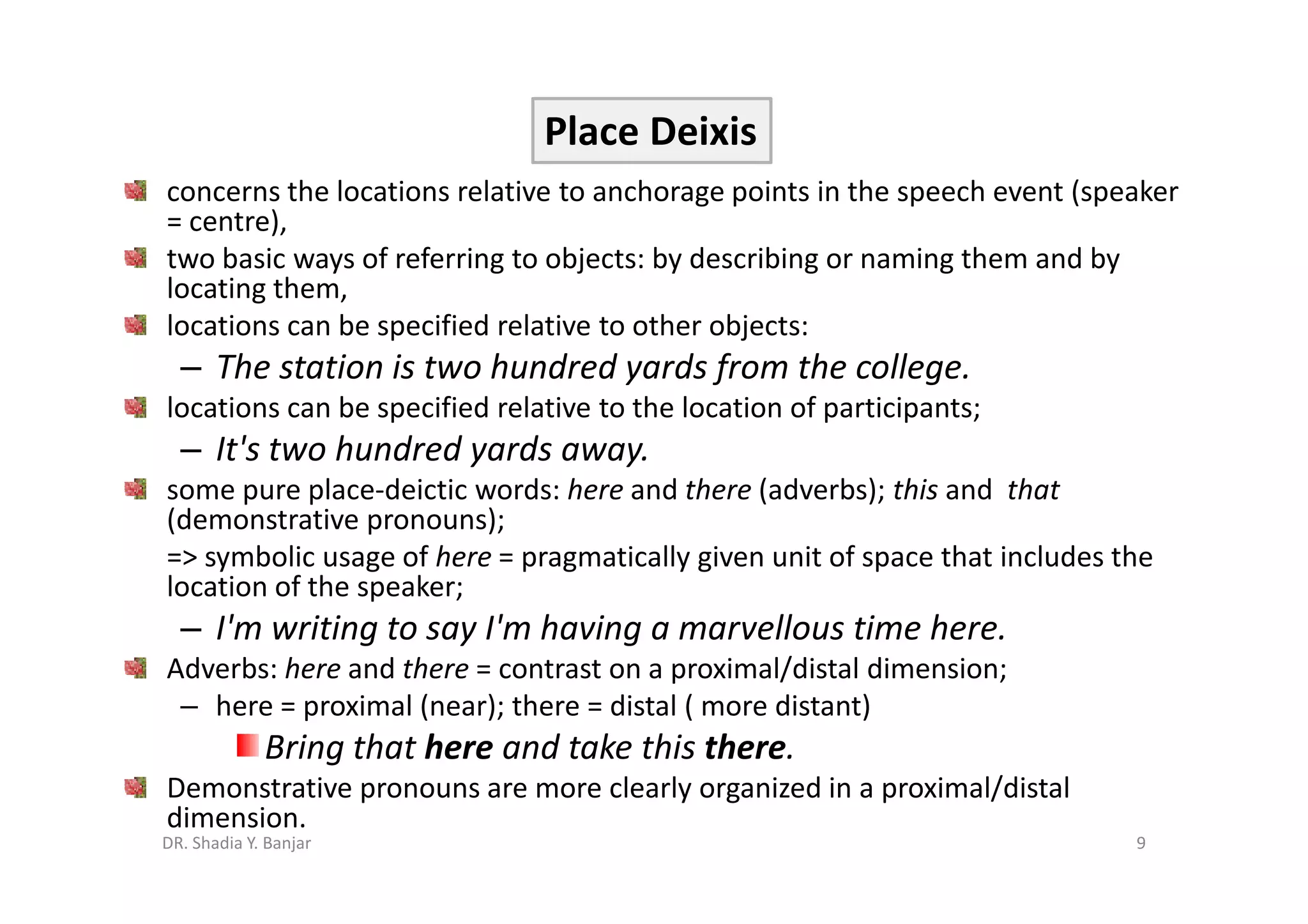 Place Deixis

concerns the locations relative to anchorage points in the speech event (speaker = centre),

two basic ways of referring to objects: by describing or naming them and by locating them,

locations can be specified relative to other objects:

– The station is two hundred yards from the college.

locations can be specified relative to the location of participants;

– It's two hundred yards away.

some pure place-deictic words: here and there (adverbs); this and that (demonstrative pronouns);

=> symbolic usage of here = pragmatically given unit of space that includes the location of the speaker;

– I'm writing to say I'm having a marvellous time here.

Adverbs: here and there = contrast on a proximal/distal dimension;

– here = proximal (near); there = distal ( more distant)

Bring that here and take this there.

Demonstrative pronouns are more clearly organized in a proximal/distal dimension.

DR. Shadia Y. Banjar

9